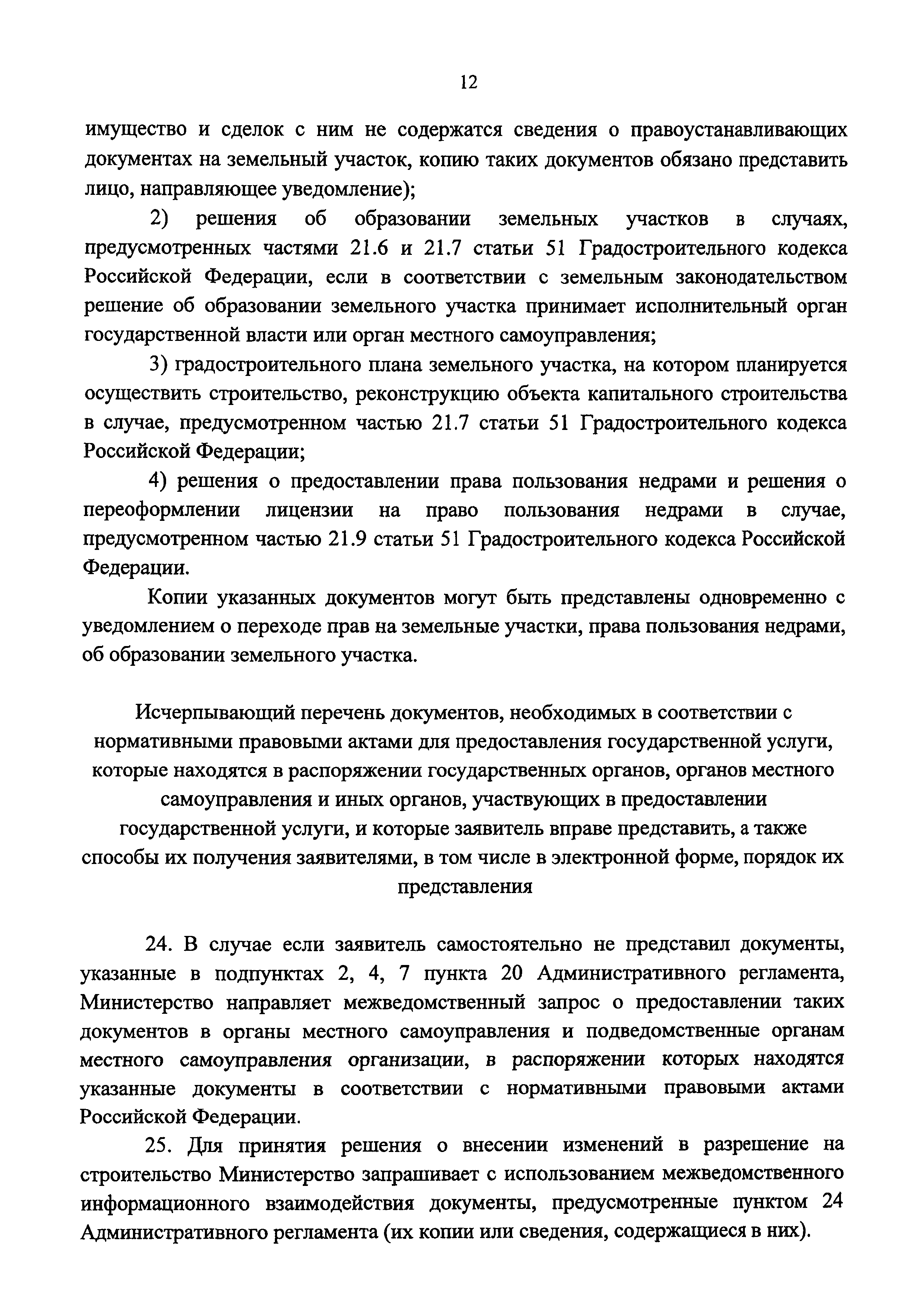 12

имущество и сделок с ним не содержатся сведения о правоустанавливающих документах на земельный участок, копию таких документов обязано представить лицо, направляющее уведомление);

2) решения об образовании земельных участков в случаях, предусмотренных частями 21.6 и 21.7 статьи 51 Градостроительного кодекса Российской Федерации, если в соответствии с земельным законодательством решение об образовании земельного участка принимает исполнительный орган государственной власти или орган местного самоуправления;

3) градостроительного плана земельного участка, на котором планируется осуществить строительство, реконструкцию объекта капитального строительства в случае, предусмотренном частью 21.7 статьи 51 Градостроительного кодекса Российской Федерации;

4) решения о предоставлении права пользования недрами и решения о переоформлении лицензии на право пользования недрами в случае, предусмотренном частью 21.9 статьи 51 Градостроительного кодекса Российской Федерации.

Копии указанных документов могут быть представлены одновременно с уведомлением о переходе прав на земельные участки, права пользования недрами, об образовании земельного участка.

Исчерпывающий перечень документов, необходимых в соответствии с нормативными правовыми актами для предоставления государственной услуги, которые находятся в распоряжении государственных органов, органов местного самоуправления и иных органов, участвующих в предоставлении государственной услуги, и которые заявитель вправе представить, а также способы их получения заявителями, в том числе в электронной форме, порядок их представления

24. В случае если заявитель самостоятельно не представил документы, указанные в подпунктах 2, 4, 7 пункта 20 Административного регламента, Министерство направляет межведомственный запрос о предоставлении таких документов в органы местного самоуправления и подведомственные органам местного самоуправления организации, в распоряжении которых находятся указанные документы в соответствии с нормативными правовыми актами Российской Федерации.

25. Для принятия решения о внесении изменений в разрешение на строительство Министерство запрашивает с использованием межведомственного информационного взаимодействия документы, предусмотренные пунктом 24 Административного регламента (их копии или сведения, содержащиеся в них).